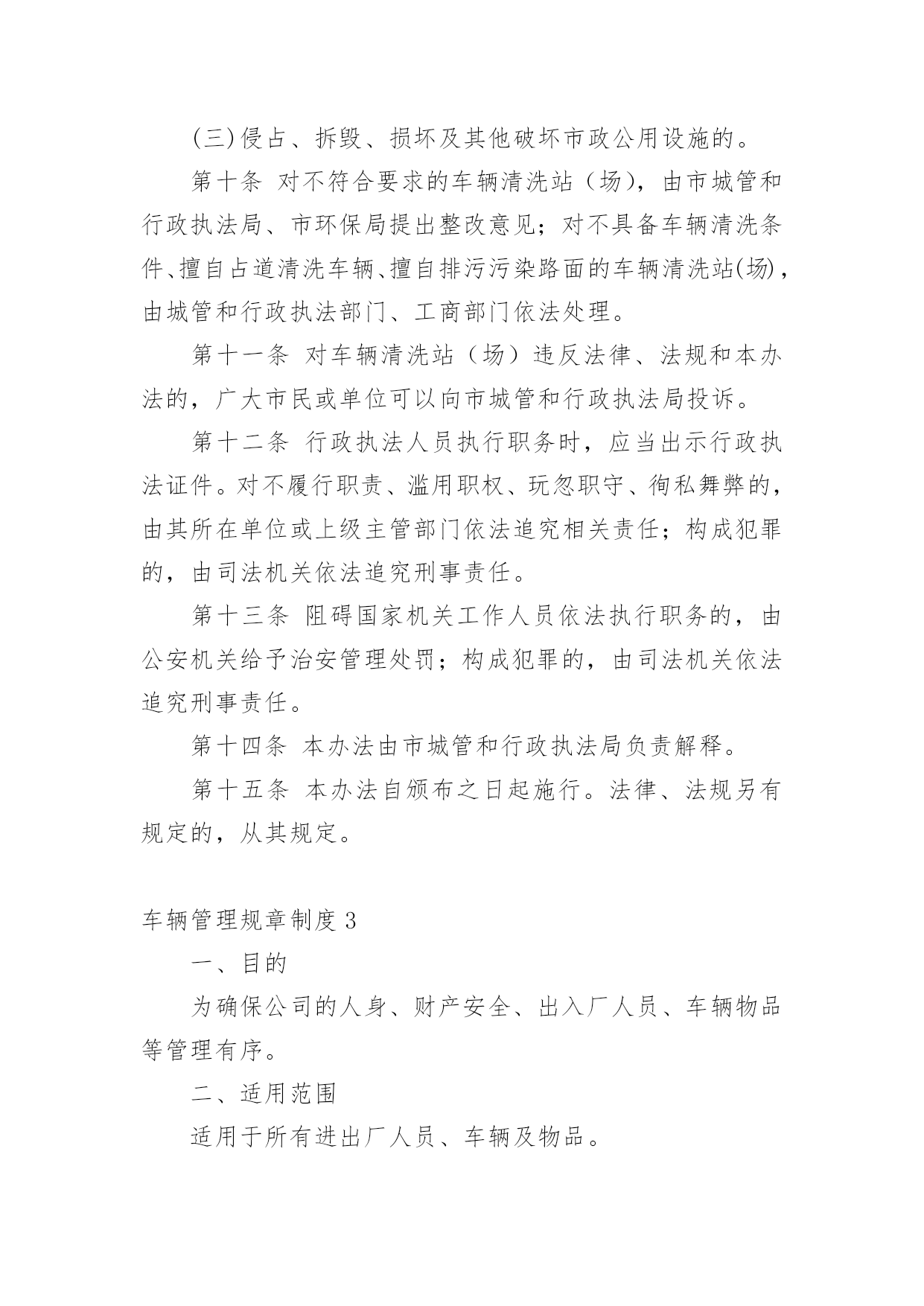 (三)侵占、拆毁、损坏及其他破坏市政公用设施的。

第十条 对不符合要求的车辆清洗站（场），由市城管和行政执法局、市环保局提出整改意见；对不具备车辆清洗条件、擅自占道清洗车辆、擅自排污污染路面的车辆清洗站(场)，由城管和行政执法部门、工商部门依法处理。

第十一条 对车辆清洗站（场）违反法律、法规和本办法的，广大市民或单位可以向市城管和行政执法局投诉。

第十二条 行政执法人员执行职务时，应当出示行政执法证件。对不履行职责、滥用职权、玩忽职守、徇私舞弊的，由其所在单位或上级主管部门依法追究相关责任；构成犯罪的，由司法机关依法追究刑事责任。

第十三条 阻碍国家机关工作人员依法执行职务的，由公安机关给予治安管理处罚；构成犯罪的，由司法机关依法追究刑事责任。

第十四条 本办法由市城管和行政执法局负责解释。

第十五条 本办法自颁布之日起施行。法律、法规另有规定的，从其规定。

车辆管理规章制度 3

一、目的

为确保公司的人身、财产安全、出入厂人员、车辆物品等管理有序。

二、适用范围

适用于所有进出厂人员、车辆及物品。